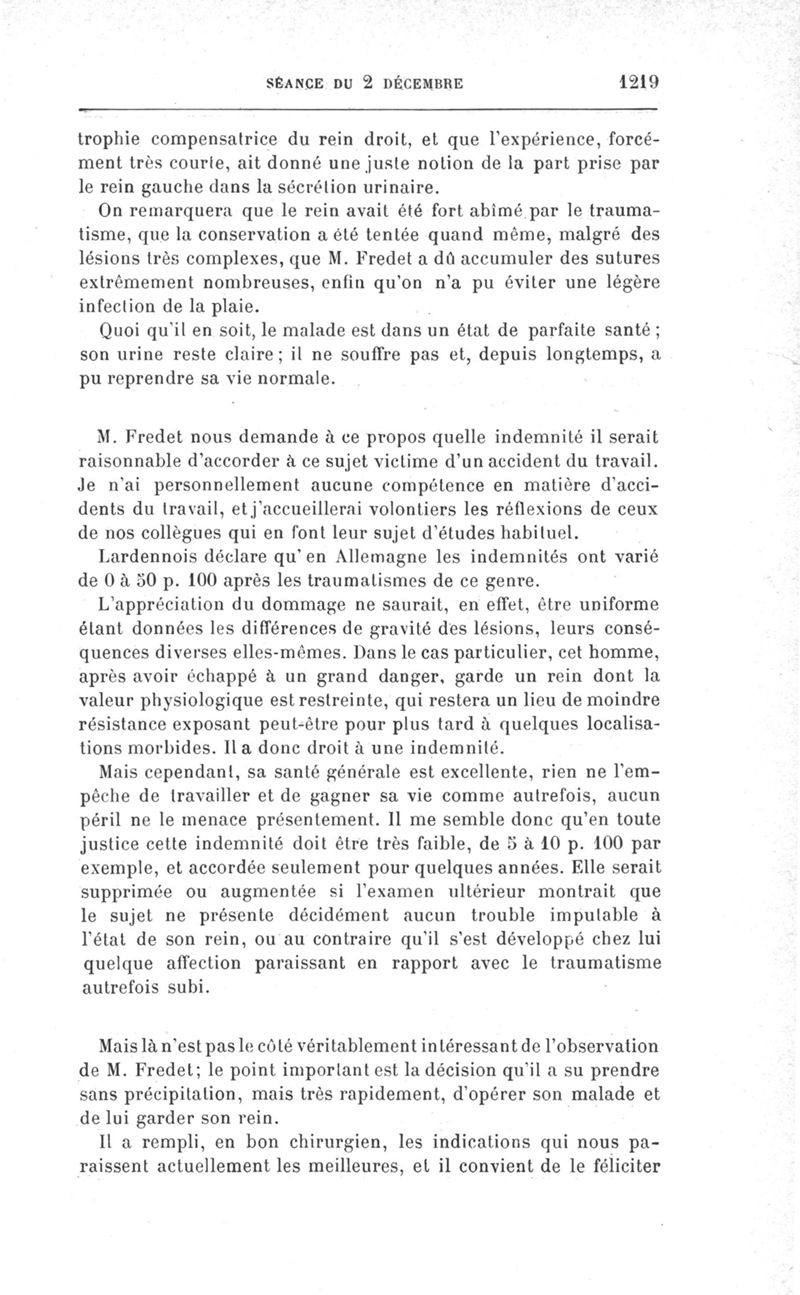 SÉANCE DU 2 DÉCEMBRE 1219

trophie compensatrice du rein droit, et que l'expérience, forcément très courte, ait donné une juste notion de la part prise par le rein gauche dans la sécrétion urinaire.

On remarquera que le rein avait été fort abîmé par le traumatisme, que la conservation a été tentée quand même, malgré des lésions très complexes, que M. Fredet a dû accumuler des sutures extrêmement nombreuses, enfin qu'on n'a pu éviter une légère infection de la plaie.

Quoi qu'il en soit, le malade est dans un état de parfaite santé ; son urine reste claire ; il ne souffre pas et, depuis longtemps, a pu reprendre sa vie normale.

M. Fredet nous demande à ce propos quelle indemnité il serait raisonnable d'accorder à ce sujet victime d'un accident du travail. Je n'ai personnellement aucune compétence en matière d'accidents du travail, et j'accueillerai volontiers les réflexions de ceux de nos collègues qui en font leur sujet d'études habituel.

Lardennois déclare qu'en Allemagne les indemnités ont varié de 0 à 50 p. 100 après les traumatismes de ce genre.

L'appréciation du dommage ne saurait, en effet, être uniforme étant données les différences de gravité des lésions, leurs conséquences diverses elles-mêmes. Dans le cas particulier, cet homme, après avoir échappé à un grand danger, garde un rein dont la valeur physiologique est restreinte, qui restera un lieu de moindre résistance exposant peut-être pour plus tard à quelques localisations morbides. Il a donc droit à une indemnité.

Mais cependant, sa santé générale est excellente, rien ne l'empêche de travailler et de gagner sa vie comme autrefois, aucun péril ne le menace présentement. Il me semble donc qu'en toute justice cette indemnité doit être très faible, de 5 à 10 p. 100 par exemple, et accordée seulement pour quelques années. Elle serait supprimée ou augmentée si l'examen ultérieur montrait que le sujet ne présente décidément aucun trouble imputable à l'état de son rein, ou au contraire qu'il s'est développé chez lui quelque affection paraissant en rapport avec le traumatisme autrefois subi.

Mais là n'est pas le côté véritablement intéressant de l'observation de M. Fredet; le point important est la décision qu'il a su prendre sans précipitation, mais très rapidement, d'opérer son malade et de lui garder son rein.

Il a rempli, en bon chirurgien, les indications qui nous paraissent actuellement les meilleures, et il convient de le féliciter